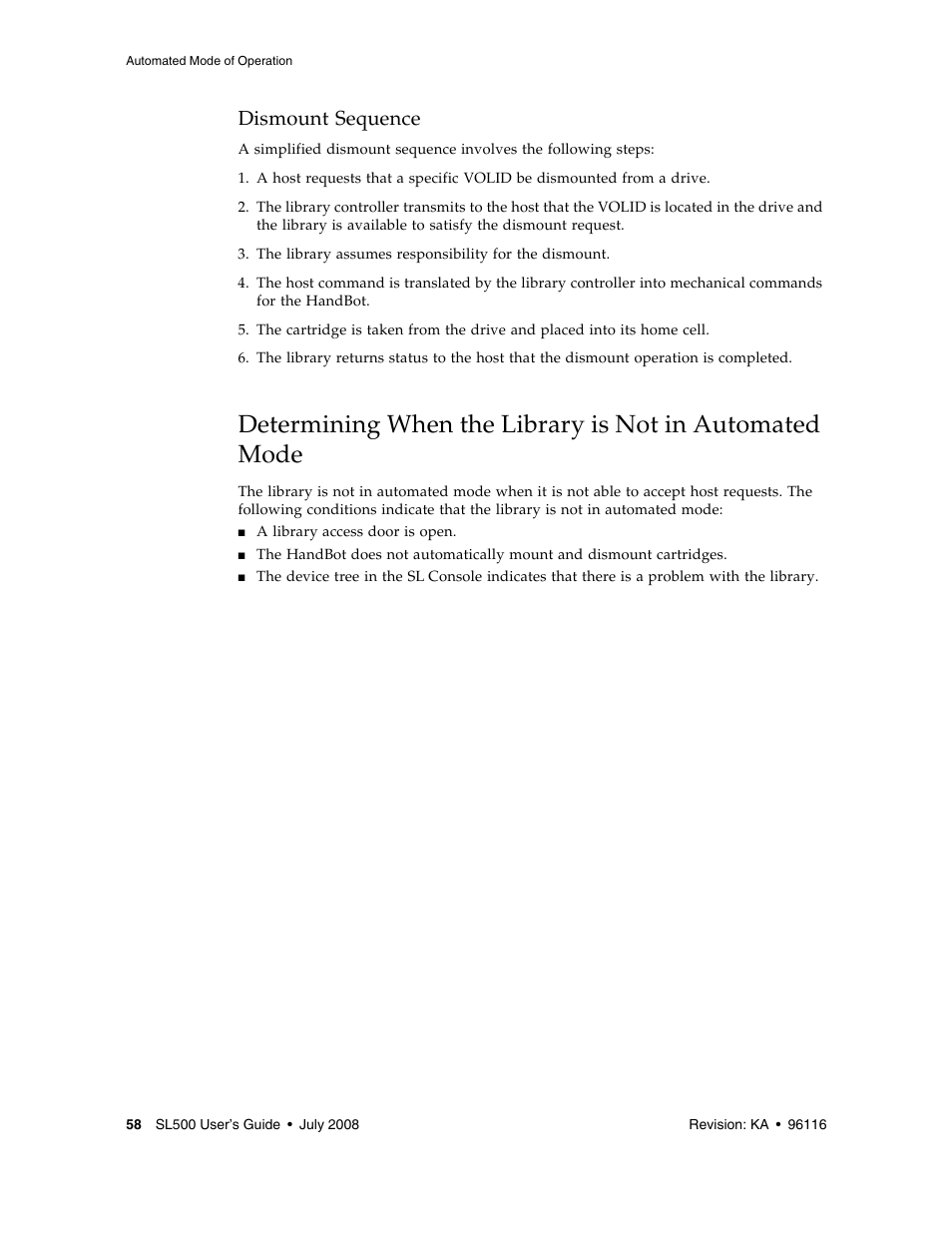 Automated Mode of Operation

Dismount Sequence

A simplified dismount sequence involves the following steps:

1. A host requests that a specific VOLID be dismounted from a drive.

2. The library controller transmits to the host that the VOLID is located in the drive and the library is available to satisfy the dismount request.

3. The library assumes responsibility for the dismount.

4. The host command is translated by the library controller into mechanical commands for the HandBot.

5. The cartridge is taken from the drive and placed into its home cell.

6. The library returns status to the host that the dismount operation is completed.

Determining When the Library is Not in Automated Mode

The library is not in automated mode when it is not able to accept host requests. The following conditions indicate that the library is not in automated mode:

■ A library access door is open.

■ The HandBot does not automatically mount and dismount cartridges.

■ The device tree in the SL Console indicates that there is a problem with the library.

58 SL500 User's Guide • July 2008 Revision: KA • 96116